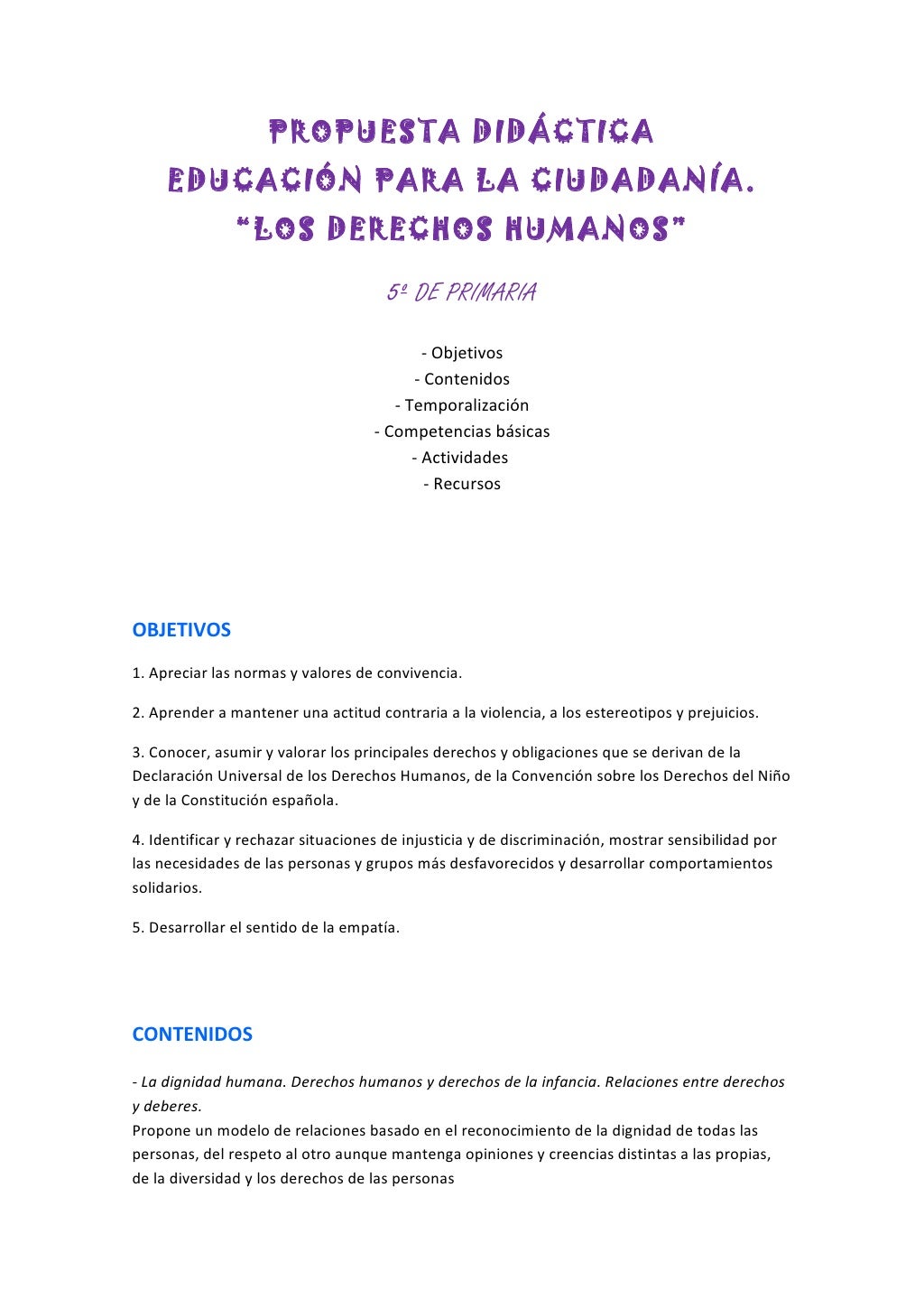 PROPUESTA DIDÁCTICA
EDUCACIÓN PARA LA CIUDADANÍA.
"LOS DERECHOS HUMANOS"

5º DE PRIMARIA

- Objetivos
- Contenidos
- Temporalización
- Competencias básicas
- Actividades
- Recursos

OBJETIVOS

1. Apreciar las normas y valores de convivencia.

2. Aprender a mantener una actitud contraria a la violencia, a los estereotipos y prejuicios.

3. Conocer, asumir y valorar los principales derechos y obligaciones que se derivan de la Declaración Universal de los Derechos Humanos, de la Convención sobre los Derechos del Niño y de la Constitución española.

4. Identificar y rechazar situaciones de injusticia y de discriminación, mostrar sensibilidad por las necesidades de las personas y grupos más desfavorecidos y desarrollar comportamientos solidarios.

5. Desarrollar el sentido de la empatía.

CONTENIDOS

- La dignidad humana. Derechos humanos y derechos de la infancia. Relaciones entre derechos y deberes.
Propone un modelo de relaciones basado en el reconocimiento de la dignidad de todas las personas, del respeto al otro aunque mantenga opiniones y creencias distintas a las propias, de la diversidad y los derechos de las personas